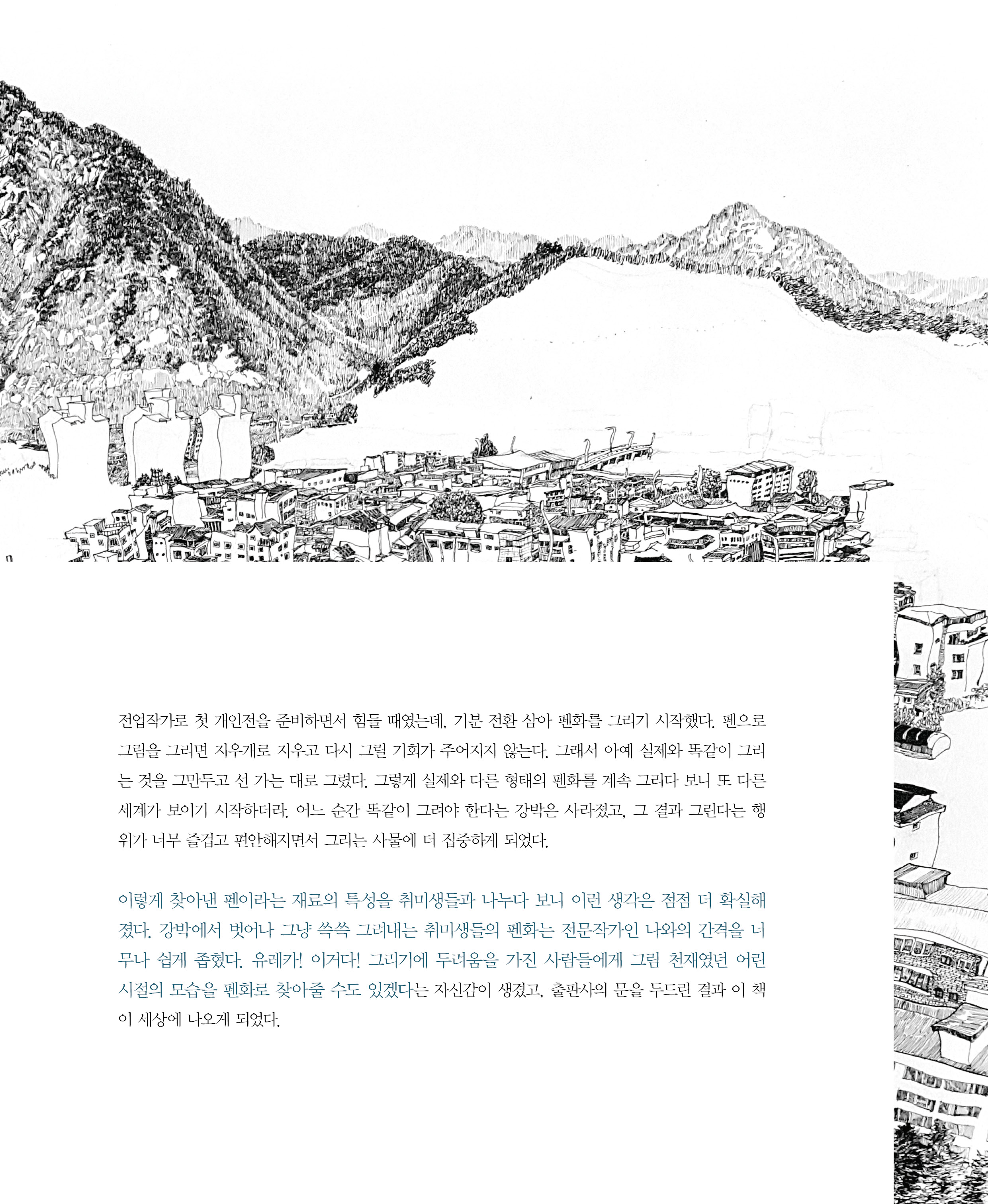 전업작가로 첫 개인전을 준비하면서 힘들 때였는데, 기분 전환 삼아 펜화를 그리기 시작했다. 펜으로 그림을 그리면 지우개로 지우고 다시 그릴 기회가 주어지지 않는다. 그래서 아예 실제와 똑같이 그리는 것을 그만두고 선 가는 대로 그렸다. 그렇게 실제와 다른 형태의 펜화를 계속 그리다 보니 또 다른 세계가 보이기 시작하더라. 어느 순간 똑같이 그려야 한다는 강박은 사라졌고, 그 결과 그린다는 행위가 너무 즐겁고 편안해지면서 그리는 사물에 더 집중하게 되었다.

이렇게 찾아낸 펜이라는 재료의 특성을 취미생들과 나누다 보니 이런 생각은 점점 더 확실해졌다. 강박에서 벗어나 그냥 쓱쓱 그려내는 취미생들의 펜화는 전문작가인 나와의 간격을 너무나 쉽게 좁혔다. 유레카! 이거다! 그리기에 두려움을 가진 사람들에게 그림 천재였던 어린 시절의 모습을 펜화로 찾아줄 수도 있겠다는 자신감이 생겼고, 출판사의 문을 두드린 결과 이 책이 세상에 나오게 되었다.